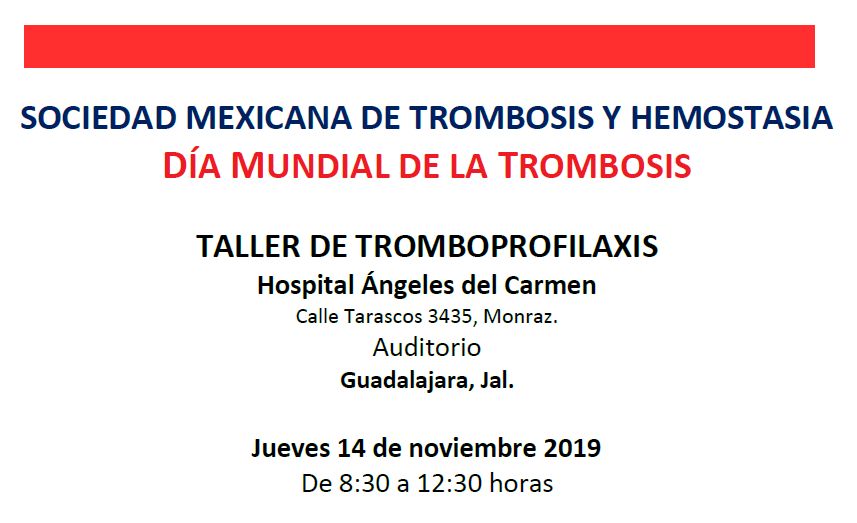 SOCIEDAD MEXICANA DE TROMBOSIS Y HEMOSTASIA
DÍA MUNDIAL DE LA TROMBOSIS

TALLER DE TROMBOPROFILAXIS
Hospital Ángeles del Carmen
Calle Tarascos 3435, Monraz.
Auditorio
Guadalajara, Jal.

Jueves 14 de noviembre 2019
De 8:30 a 12:30 horas